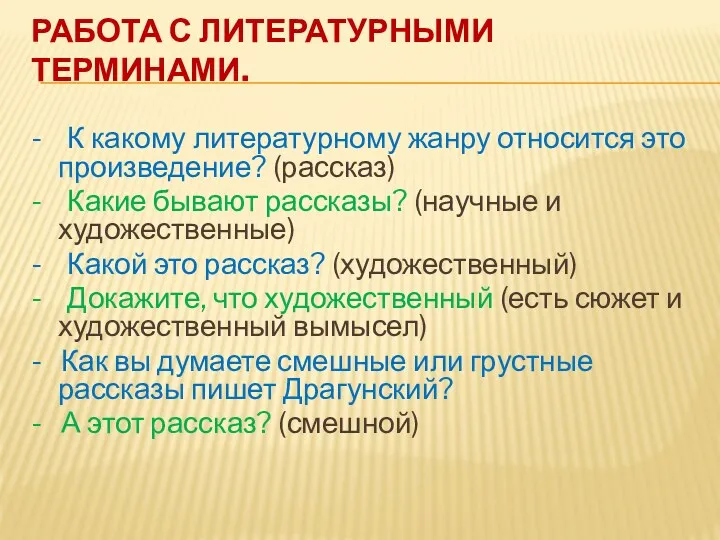 РАБОТА С ЛИТЕРАТУРНЫМИ ТЕРМИНАМИ.

- К какому литературному жанру относится это произведение? (рассказ)
- Какие бывают рассказы? (научные и художественные)
- Какой это рассказ? (художественный)
- Докажите, что художественный (есть сюжет и художественный вымысел)
- Как вы думаете смешные или грустные рассказы пишет Драгунский?
- А этот рассказ? (смешной)